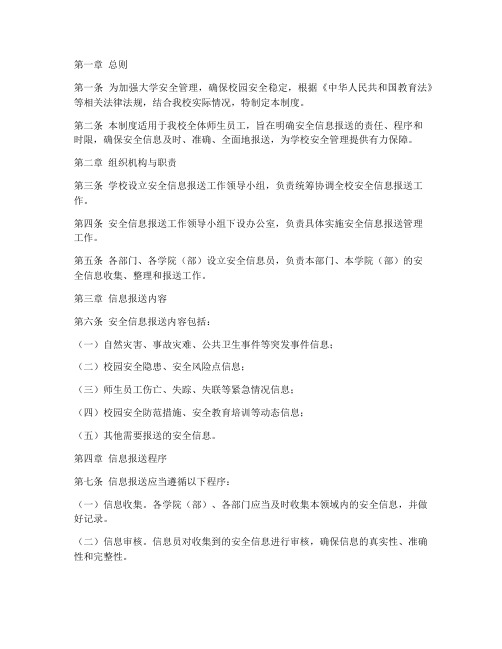 第一章 总则

第一条 为加强大学安全管理，确保校园安全稳定，根据《中华人民共和国教育法》等相关法律法规，结合我校实际情况，特制定本制度。

第二条 本制度适用于我校全体师生员工，旨在明确安全信息报送的责任、程序和时限，确保安全信息及时、准确、全面地报送，为学校安全管理提供有力保障。

第二章 组织机构与职责

第三条 学校设立安全信息报送工作领导小组，负责统筹协调全校安全信息报送工作。

第四条 安全信息报送工作领导小组下设办公室，负责具体实施安全信息报送管理工作。

第五条 各部门、各学院（部）设立安全信息员，负责本部门、本学院（部）的安全信息收集、整理和报送工作。

第三章 信息报送内容

第六条 安全信息报送内容包括：

（一）自然灾害、事故灾难、公共卫生事件等突发事件信息；

（二）校园安全隐患、安全风险点信息；

（三）师生员工伤亡、失踪、失联等紧急情况信息；

（四）校园安全防范措施、安全教育培训等动态信息；

（五）其他需要报送的安全信息。

第四章 信息报送程序

第七条 信息报送应当遵循以下程序：

（一）信息收集。各学院（部）、各部门应当及时收集本领域内的安全信息，并做好记录。

（二）信息审核。信息员对收集到的安全信息进行审核，确保信息的真实性、准确性和完整性。